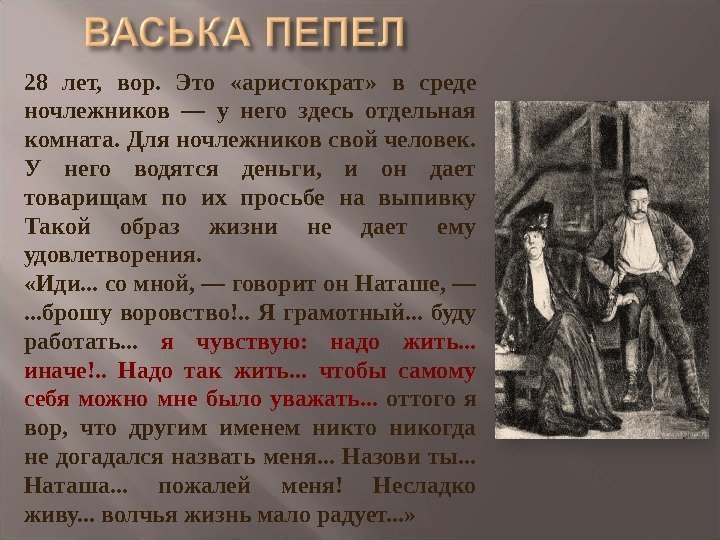 ВАСЬКА ПЕПЕЛ

28 лет, вор. Это «аристократ» в среде ночлежников — у него здесь отдельная комната. Для ночлежников свой человек. У него водятся деньги, и он дает товарищам по их просьбе на выпивку Такой образ жизни не дает ему удовлетворения.

«Иди... со мной, — говорит он Наташе, — ...брошу воровство!.. Я грамотный... буду работать... я чувствую: надо жить... иначе!.. Надо так жить... чтобы самому себя можно мне было уважать... оттого я вор, что другим именем никто никогда не догадался назвать меня... Назови ты... Наташа... пожалей меня! Несладко живу... волчья жизнь мало радует...»